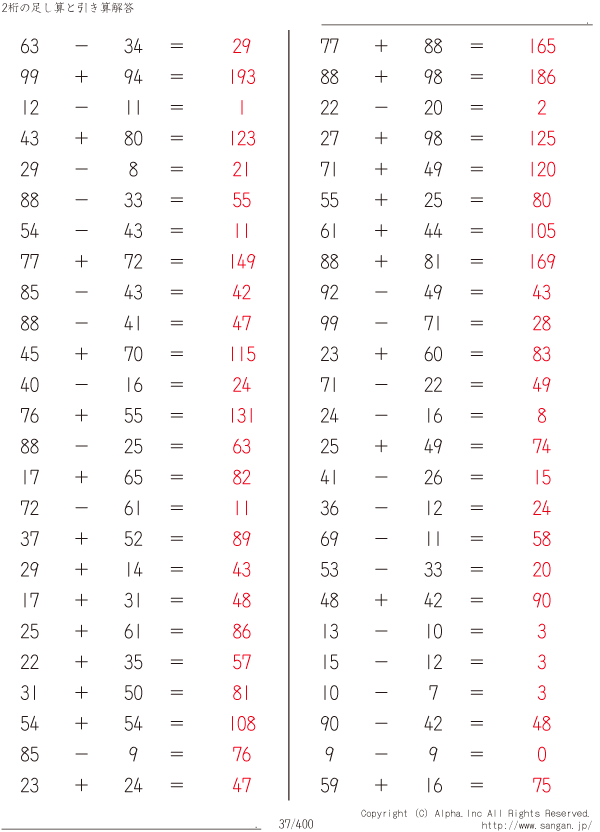 2桁の足し算と引き算解答

$63 - 34 = 29$
$99 + 94 = 193$
$12 - 11 = 1$
$43 + 80 = 123$
$29 - 8 = 21$
$88 - 33 = 55$
$54 - 43 = 11$
$77 + 72 = 149$
$85 - 43 = 42$
$88 - 41 = 47$
$45 + 70 = 115$
$40 - 16 = 24$
$76 + 55 = 131$
$88 - 25 = 63$
$17 + 65 = 82$
$72 - 61 = 11$
$37 + 52 = 89$
$29 + 14 = 43$
$17 + 31 = 48$
$25 + 61 = 86$
$22 + 35 = 57$
$31 + 50 = 81$
$54 + 54 = 108$
$85 - 9 = 76$
$23 + 24 = 47$

$77 + 88 = 165$
$88 + 98 = 186$
$22 - 20 = 2$
$27 + 98 = 125$
$71 + 49 = 120$
$55 + 25 = 80$
$61 + 44 = 105$
$88 + 81 = 169$
$92 - 49 = 43$
$99 - 71 = 28$
$23 + 60 = 83$
$71 - 22 = 49$
$24 - 16 = 8$
$25 + 49 = 74$
$41 - 26 = 15$
$36 - 12 = 24$
$69 - 11 = 58$
$53 - 33 = 20$
$48 + 42 = 90$
$13 - 10 = 3$
$15 - 12 = 3$
$10 - 7 = 3$
$90 - 42 = 48$
$9 - 9 = 0$
$59 + 16 = 75$

37/400

Copyright (C) Alpha.Inc All Rights Reserved.
http://www.sangan.jp/